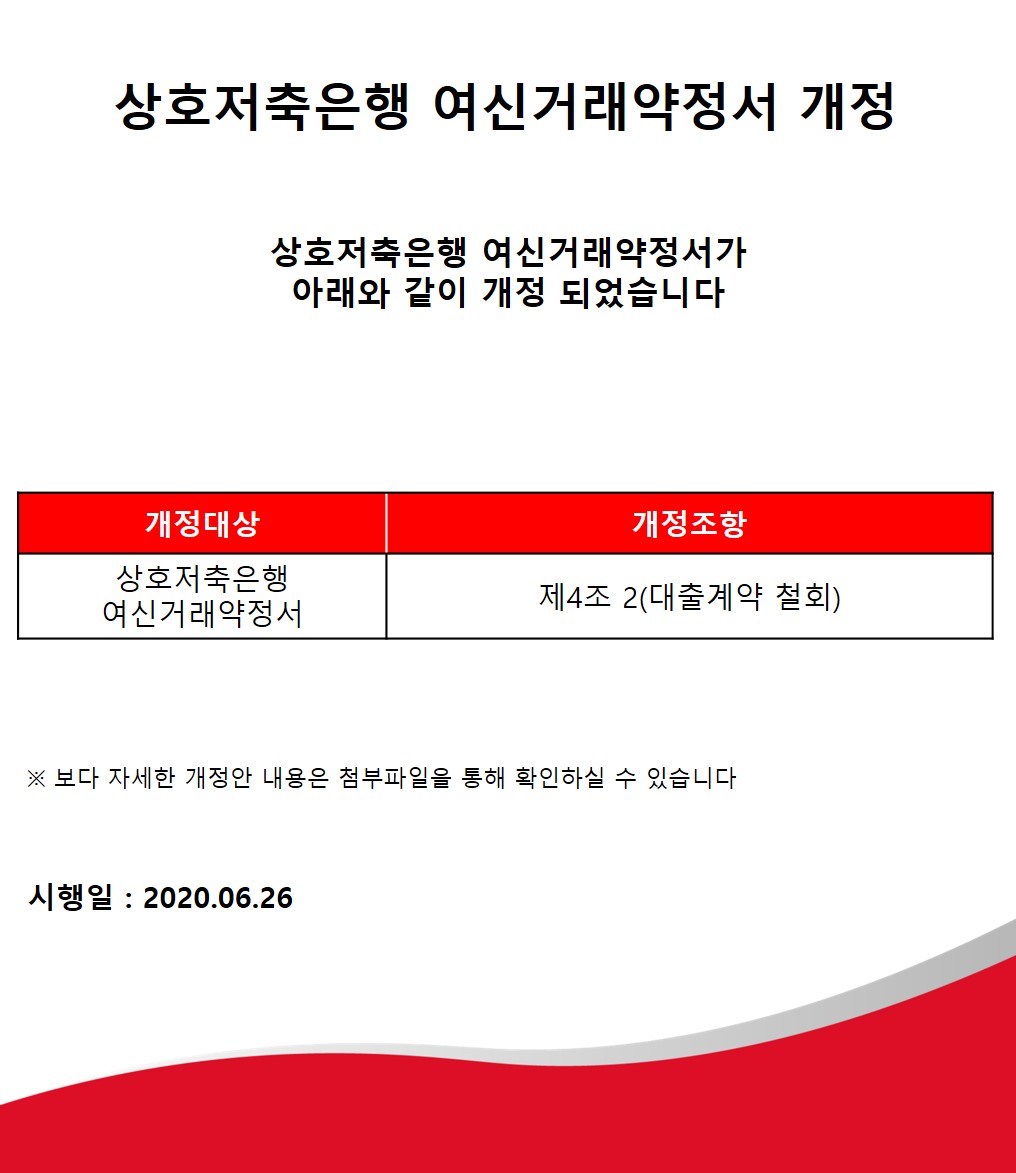 상호저축은행 여신거래약정서 개정

상호저축은행 여신거래약정서가
아래와 같이 개정 되었습니다

| 개정대상 | 개정조항 |
|---|---|
| 상호저축은행 여신거래약정서 | 제4조 2(대출계약 철회) |

※ 보다 자세한 개정안 내용은 첨부파일을 통해 확인하실 수 있습니다

시행일 : 2020.06.26